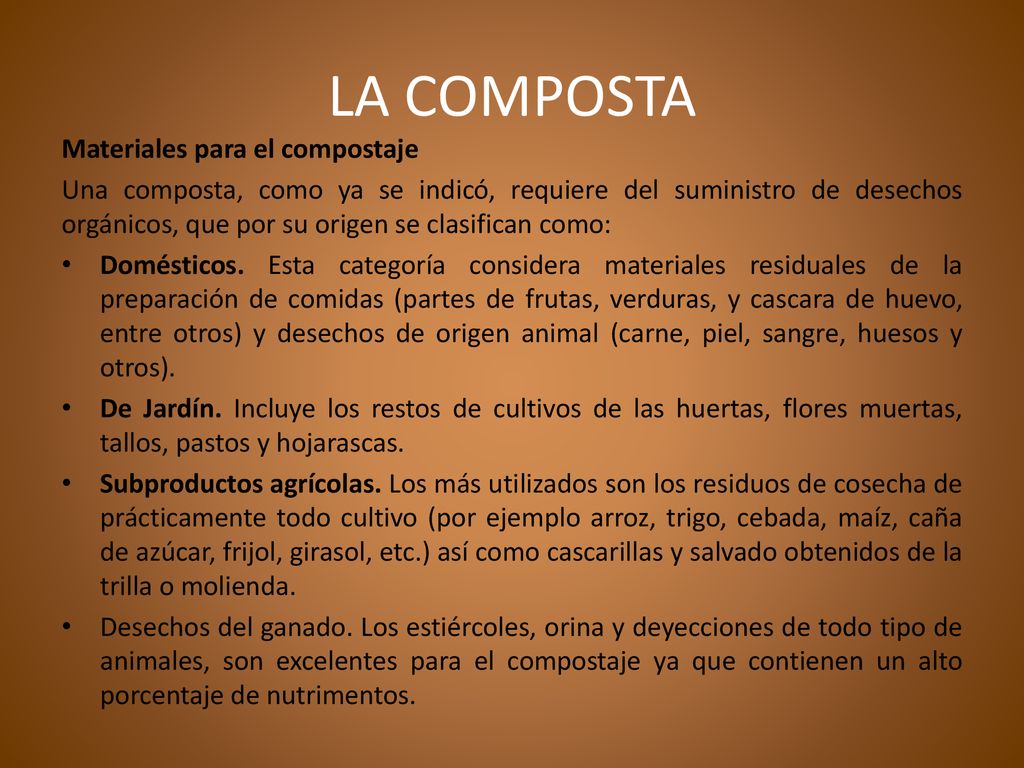 LA COMPOSTA

Materiales para el compostaje

Una composta, como ya se indicó, requiere del suministro de desechos orgánicos, que por su origen se clasifican como:

• Domésticos. Esta categoría considera materiales residuales de la preparación de comidas (partes de frutas, verduras, y cascara de huevo, entre otros) y desechos de origen animal (carne, piel, sangre, huesos y otros).

• De Jardín. Incluye los restos de cultivos de las huertas, flores muertas, tallos, pastos y hojarascas.

• Subproductos agrícolas. Los más utilizados son los residuos de cosecha de prácticamente todo cultivo (por ejemplo arroz, trigo, cebada, maíz, caña de azúcar, frijol, girasol, etc.) así como cascarillas y salvado obtenidos de la trilla o molienda.

• Desechos del ganado. Los estiércoles, orina y deyecciones de todo tipo de animales, son excelentes para el compostaje ya que contienen un alto porcentaje de nutrimentos.